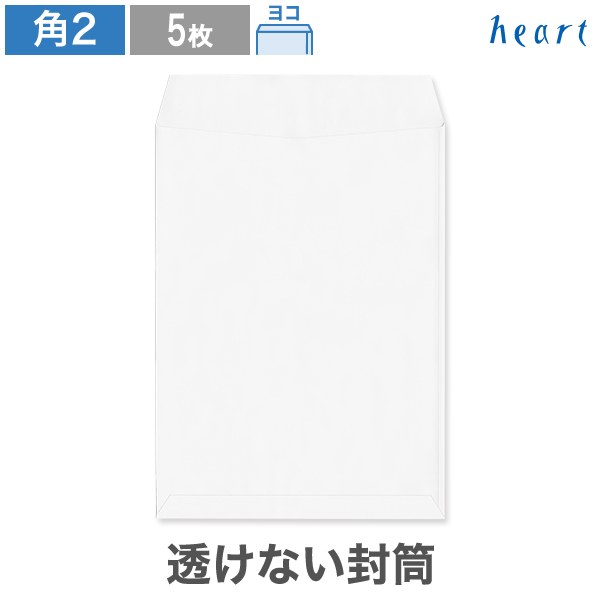 角2 5枚 ヨコ

heart

透けない封筒